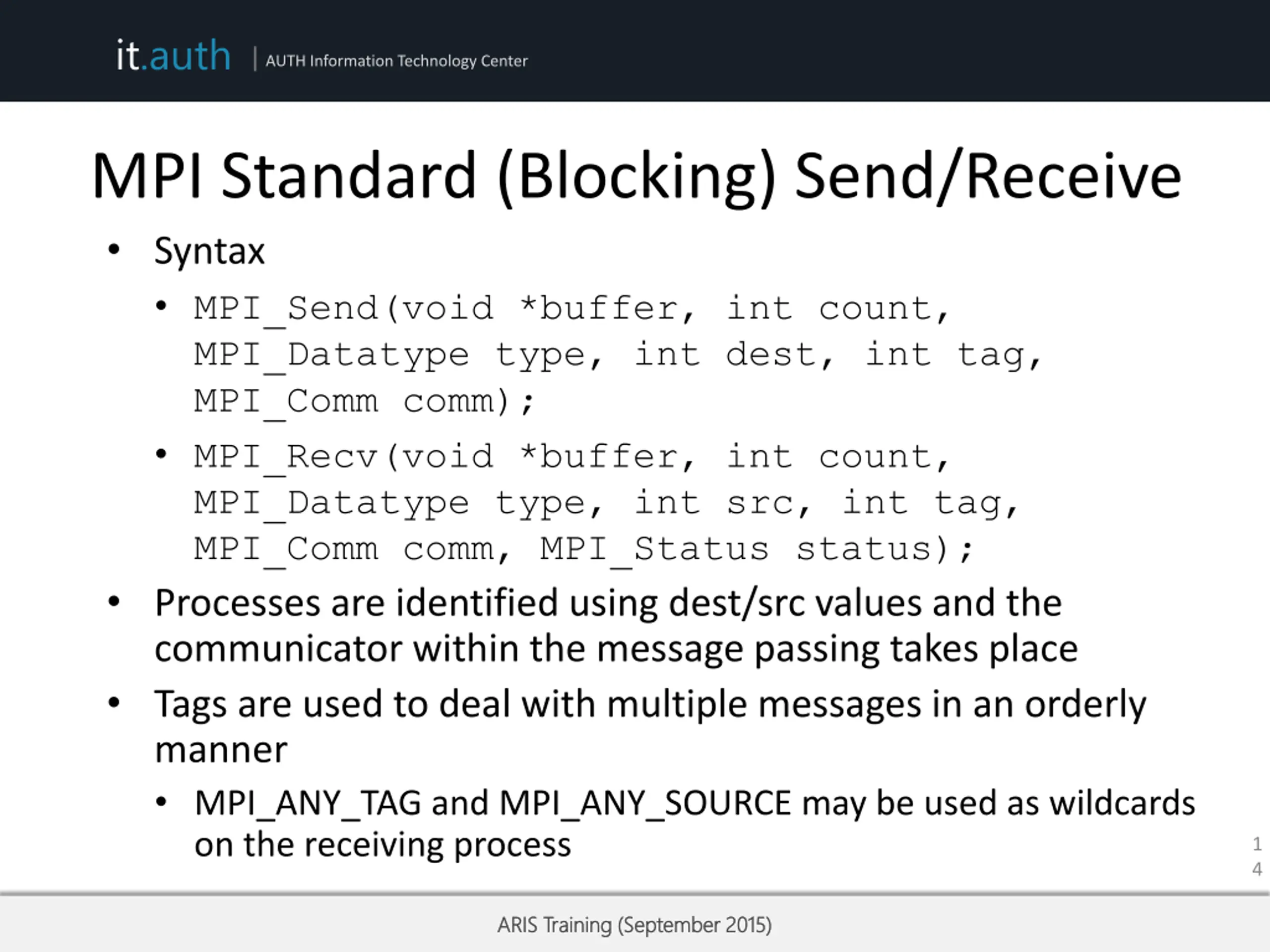 it.auth | AUTH Information Technology Center

MPI Standard (Blocking) Send/Receive

• Syntax
  • MPI_Send(void *buffer, int count, MPI_Datatype type, int dest, int tag, MPI_Comm comm);
  • MPI_Recv(void *buffer, int count, MPI_Datatype type, int src, int tag, MPI_Comm comm, MPI_Status status);
• Processes are identified using dest/src values and the communicator within the message passing takes place
• Tags are used to deal with multiple messages in an orderly manner
  • MPI_ANY_TAG and MPI_ANY_SOURCE may be used as wildcards on the receiving process

14

ARIS Training (September 2015)